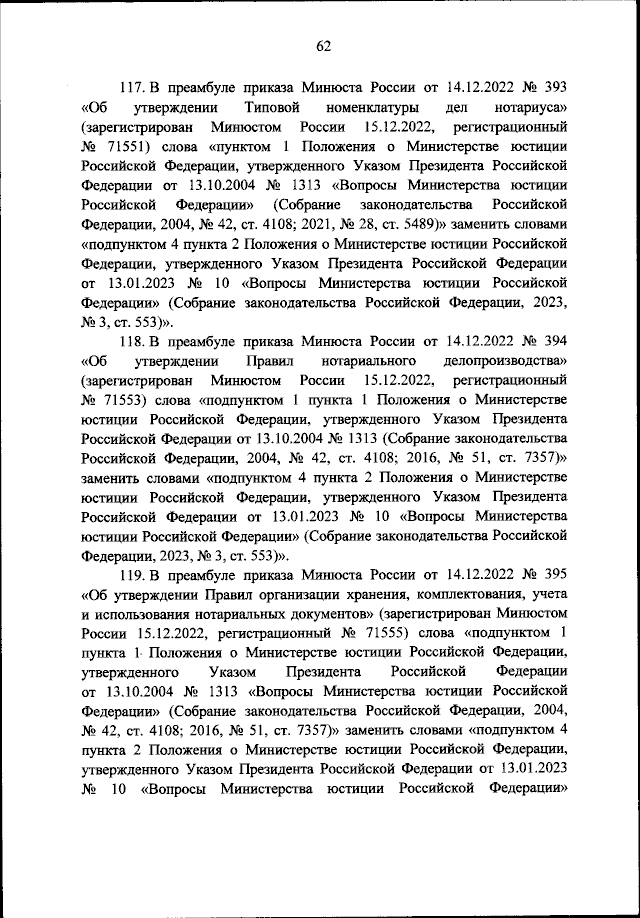 62

117. В преамбуле приказа Минюста России от 14.12.2022 № 393 «Об утверждении Типовой номенклатуры дел нотариуса» (зарегистрирован Минюстом России 15.12.2022, регистрационный № 71551) слова «пунктом 1 Положения о Министерстве юстиции Российской Федерации, утвержденного Указом Президента Российской Федерации от 13.10.2004 № 1313 «Вопросы Министерства юстиции Российской Федерации» (Собрание законодательства Российской Федерации, 2004, № 42, ст. 4108; 2021, № 28, ст. 5489)» заменить словами «подпунктом 4 пункта 2 Положения о Министерстве юстиции Российской Федерации, утвержденного Указом Президента Российской Федерации от 13.01.2023 № 10 «Вопросы Министерства юстиции Российской Федерации» (Собрание законодательства Российской Федерации, 2023, № 3, ст. 553)».

118. В преамбуле приказа Минюста России от 14.12.2022 № 394 «Об утверждении Правил нотариального делопроизводства» (зарегистрирован Минюстом России 15.12.2022, регистрационный № 71553) слова «подпунктом 1 пункта 1 Положения о Министерстве юстиции Российской Федерации, утвержденного Указом Президента Российской Федерации от 13.10.2004 № 1313 (Собрание законодательства Российской Федерации, 2004, № 42, ст. 4108; 2016, № 51, ст. 7357)» заменить словами «подпунктом 4 пункта 2 Положения о Министерстве юстиции Российской Федерации, утвержденного Указом Президента Российской Федерации от 13.01.2023 № 10 «Вопросы Министерства юстиции Российской Федерации» (Собрание законодательства Российской Федерации, 2023, № 3, ст. 553)».

119. В преамбуле приказа Минюста России от 14.12.2022 № 395 «Об утверждении Правил организации хранения, комплектования, учета и использования нотариальных документов» (зарегистрирован Минюстом России 15.12.2022, регистрационный № 71555) слова «подпунктом 1 пункта 1 Положения о Министерстве юстиции Российской Федерации, утвержденного Указом Президента Российской Федерации от 13.10.2004 № 1313 «Вопросы Министерства юстиции Российской Федерации» (Собрание законодательства Российской Федерации, 2004, № 42, ст. 4108; 2016, № 51, ст. 7357)» заменить словами «подпунктом 4 пункта 2 Положения о Министерстве юстиции Российской Федерации, утвержденного Указом Президента Российской Федерации от 13.01.2023 № 10 «Вопросы Министерства юстиции Российской Федерации»